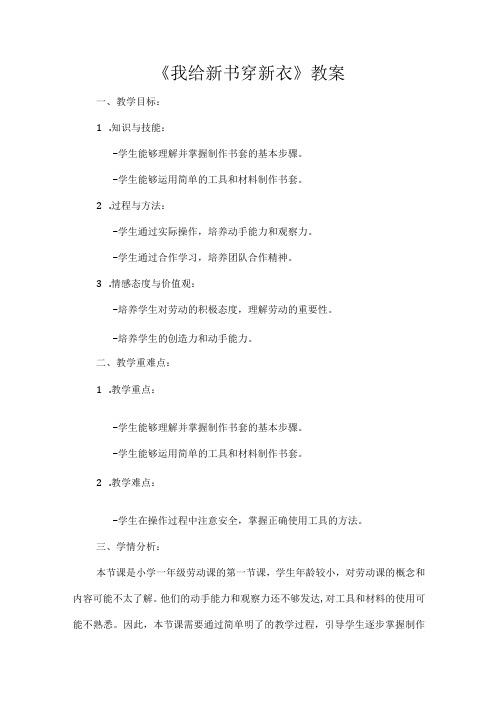 《我给新书穿新衣》教案

一、教学目标：

1 .知识与技能：

-学生能够理解并掌握制作书套的基本步骤。

-学生能够运用简单的工具和材料制作书套。

2 .过程与方法：

-学生通过实际操作，培养动手能力和观察力。

-学生通过合作学习，培养团队合作精神。

3 .情感态度与价值观：

-培养学生对劳动的积极态度，理解劳动的重要性。

-培养学生的创造力和动手能力。

二、教学重难点：

1 .教学重点：

-学生能够理解并掌握制作书套的基本步骤。

-学生能够运用简单的工具和材料制作书套。

2 .教学难点：

-学生在操作过程中注意安全，掌握正确使用工具的方法。

三、学情分析：

本节课是小学一年级劳动课的第一节课，学生年龄较小，对劳动课的概念和内容可能不太了解。他们的动手能力和观察力还不够发达，对工具和材料的使用可能不熟悉。因此，本节课需要通过简单明了的教学过程，引导学生逐步掌握制作